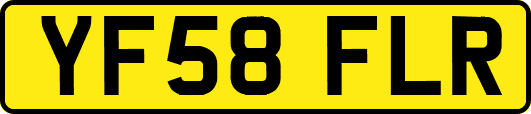 YF58 FLR